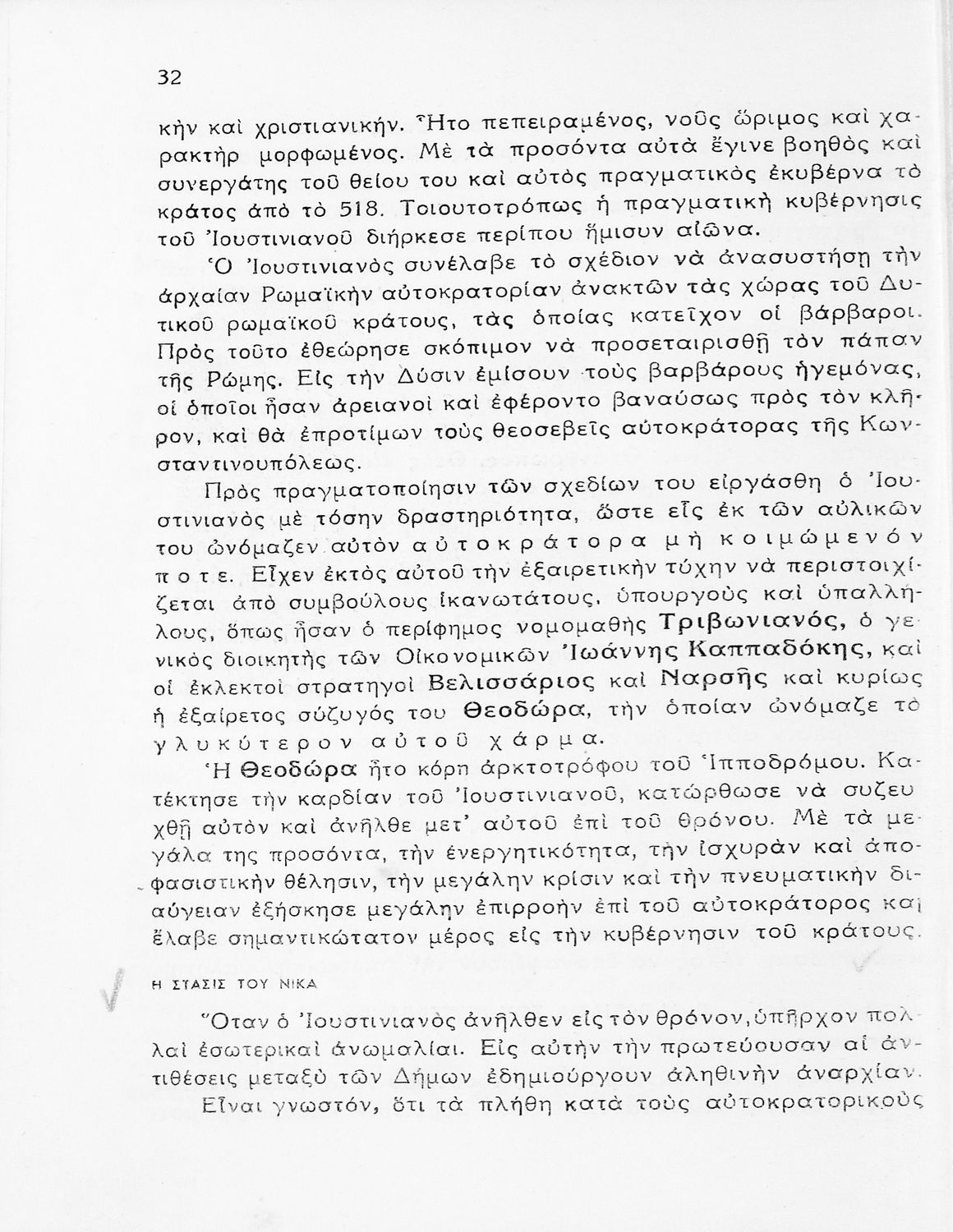 32

κὴν καὶ χριστιανικήν. Ἦτο πεπειραμένος, νοῦς ὥριμος καὶ χαρακτὴρ μορφωμένος. Μὲ τὰ προσόντα αὐτὰ ἔγινε βοηθὸς καὶ συνεργάτης τοῦ θείου του καὶ αὐτὸς πραγματικὸς ἐκυβέρνα τὸ κράτος ἀπὸ τὸ 518. Τοιουτοτρόπως ἡ πραγματικὴ κυβέρνησις τοῦ Ἰουστινιανοῦ διήρκεσε περίπου ἥμισυν αἰῶνα.

Ὁ Ἰουστινιανὸς συνέλαβε τὸ σχέδιον νὰ ἀνασυστήσῃ τὴν ἀρχαίαν Ρωμαϊκὴν αὐτοκρατορίαν ἀνακτῶν τὰς χώρας τοῦ Δυτικοῦ ρωμαϊκοῦ κράτους, τὰς ὁποίας κατεῖχον οἱ βάρβαροι. Πρὸς τοῦτο ἐθεώρησε σκόπιμον νὰ προσεταιρισθῇ τὸν πάπαν τῆς Ρώμης. Εἰς τὴν Δύσιν ἐμίσουν τοὺς βαρβάρους ἡγεμόνας, οἱ ὁποῖοι ἦσαν ἀρειανοὶ καὶ ἐφέροντο βαναύσως πρὸς τὸν κλῆρον, καὶ θὰ ἐπροτίμων τοὺς θεοσεβεῖς αὐτοκράτορας τῆς Κωνσταντινουπόλεως.

Πρὸς πραγματοποίησιν τῶν σχεδίων του εἰργάσθη ὁ Ἰουστινιανὸς μὲ τόσην δραστηριότητα, ὥστε εἷς ἐκ τῶν αὐλικῶν του ὠνόμαζεν αὐτὸν αὐτοκράτορα μὴ κοιμώμενόν ποτε. Εἶχεν ἐκτὸς αὐτοῦ τὴν ἐξαιρετικὴν τύχην νὰ περιστοιχίζεται ἀπὸ συμβούλους ἱκανωτάτους, ὑπουργοὺς καὶ ὑπαλλήλους, ὅπως ἦσαν ὁ περίφημος νομομαθὴς Τριβωνιανός, ὁ γενικὸς διοικητὴς τῶν Οἰκονομικῶν Ἰωάννης Καππαδόκης, καὶ οἱ ἐκλεκτοὶ στρατηγοὶ Βελισσάριος καὶ Ναρσῆς καὶ κυρίως ἡ ἐξαίρετος σύζυγός του Θεοδώρα, τὴν ὁποίαν ὠνόμαζε τὸ γλυκύτερον αὐτοῦ χάρμα.

Ἡ Θεοδώρα ἦτο κόρη ἀρκτοτρόφου τοῦ Ἱπποδρόμου. Κατέκτησε τὴν καρδίαν τοῦ Ἰουστινιανοῦ, κατώρθωσε νὰ συζευχθῇ αὐτὸν καὶ ἀνῆλθε μετ' αὐτοῦ ἐπὶ τοῦ θρόνου. Μὲ τὰ μεγάλα της προσόντα, τὴν ἐνεργητικότητα, τὴν ἰσχυρὰν καὶ ἀποφασιστικὴν θέλησιν, τὴν μεγάλην κρίσιν καὶ τὴν πνευματικὴν διαύγειαν ἐξήσκησε μεγάλην ἐπιρροὴν ἐπὶ τοῦ αὐτοκράτορος καὶ ἔλαβε σημαντικώτατον μέρος εἰς τὴν κυβέρνησιν τοῦ κράτους.

Η ΣΤΑΣΙΣ ΤΟΥ ΝΙΚΑ

Ὅταν ὁ Ἰουστινιανὸς ἀνῆλθεν εἰς τὸν θρόνον, ὑπῆρχον πολλαὶ ἐσωτερικαὶ ἀνωμαλίαι. Εἰς αὐτὴν τὴν πρωτεύουσαν αἱ ἀντιθέσεις μεταξὺ τῶν Δήμων ἐδημιούργουν ἀληθινὴν ἀναρχίαν.

Εἶναι γνωστόν, ὅτι τὰ πλήθη κατὰ τοὺς αὐτοκρατορικοὺς